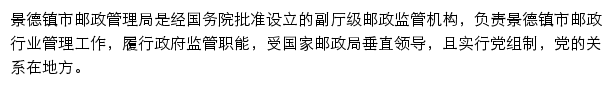 景德镇市邮政管理局是经国务院批准设立的副厅级邮政监管机构，负责景德镇市邮政行业管理工作，履行政府监管职能，受国家邮政局垂直领导，且实行党组制，党的关系在地方。